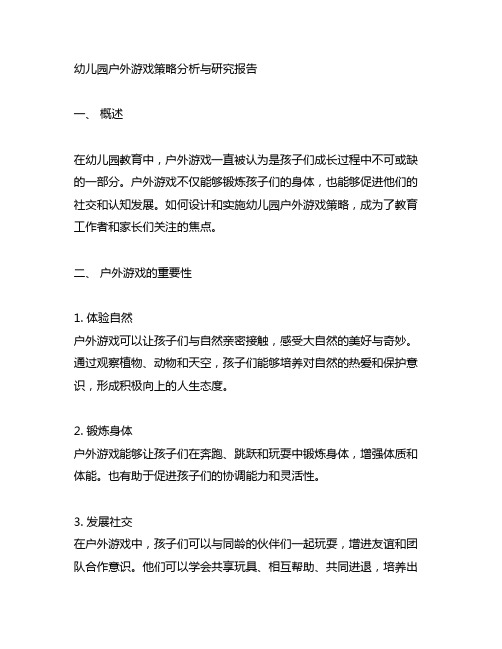 幼儿园户外游戏策略分析与研究报告

一、 概述

在幼儿园教育中，户外游戏一直被认为是孩子们成长过程中不可或缺的一部分。户外游戏不仅能够锻炼孩子们的身体，也能够促进他们的社交和认知发展。如何设计和实施幼儿园户外游戏策略，成为了教育工作者和家长们关注的焦点。

二、 户外游戏的重要性

1. 体验自然
户外游戏可以让孩子们与自然亲密接触，感受大自然的美好与奇妙。通过观察植物、动物和天空，孩子们能够培养对自然的热爱和保护意识，形成积极向上的人生态度。

2. 锻炼身体
户外游戏能够让孩子们在奔跑、跳跃和玩耍中锻炼身体，增强体质和体能。也有助于促进孩子们的协调能力和灵活性。

3. 发展社交
在户外游戏中，孩子们可以与同龄的伙伴们一起玩耍，增进友谊和团队合作意识。他们可以学会共享玩具、相互帮助、共同进退，培养出